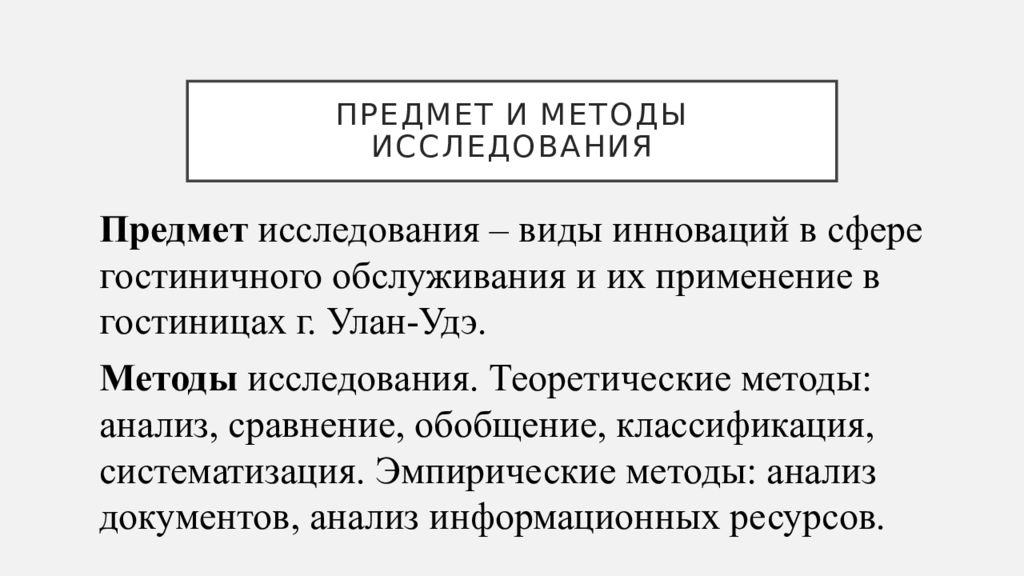 ПРЕДМЕТ И МЕТОДЫ ИССЛЕДОВАНИЯ

Предмет исследования – виды инноваций в сфере гостиничного обслуживания и их применение в гостиницах г. Улан-Удэ.

Методы исследования. Теоретические методы: анализ, сравнение, обобщение, классификация, систематизация. Эмпирические методы: анализ документов, анализ информационных ресурсов.